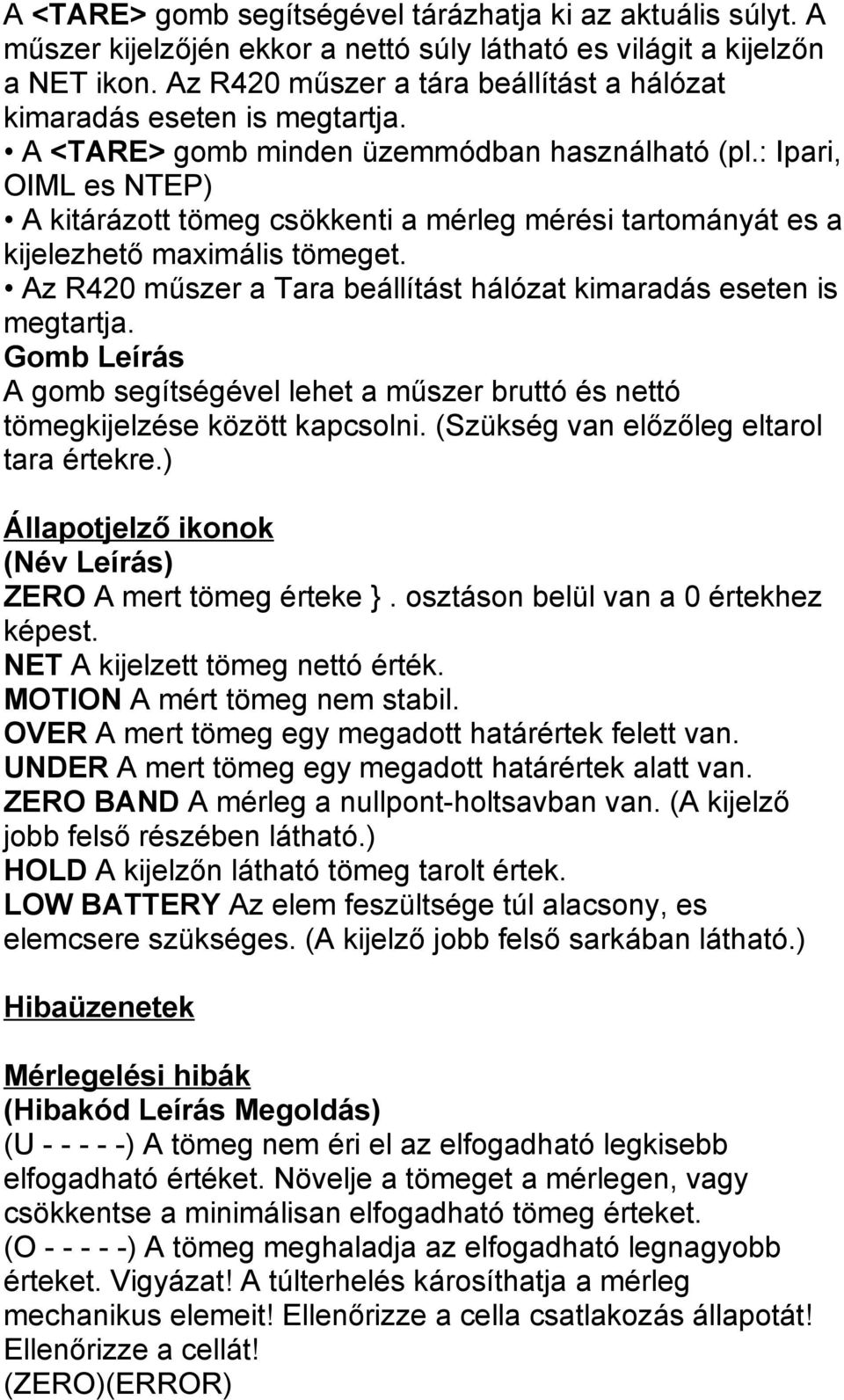 A <TARE> gomb segítségével tárázhatja ki az aktuális súlyt. A műszer kijelzőjén ekkor a nettó súly látható es világit a kijelzőn a NET ikon. Az R420 műszer a tára beállítást a hálózat kimaradás eseten is megtartja.
• A <TARE> gomb minden üzemmódban használható (pl.: Ipari, OIML es NTEP)
• A kitárázott tömeg csökkenti a mérleg mérési tartományát es a kijelezhető maximális tömeget.
• Az R420 műszer a Tara beállítást hálózat kimaradás eseten is megtartja.
Gomb Leírás
A gomb segítségével lehet a műszer bruttó és nettó tömegkijelzése között kapcsolni. (Szükség van előzőleg eltarol tara értekre.)

Állapotjelző ikonok
(Név Leírás)
ZERO A mert tömeg érteke }. osztáson belül van a 0 értekhez képest.
NET A kijelzett tömeg nettó érték.
MOTION A mért tömeg nem stabil.
OVER A mert tömeg egy megadott határértek felett van.
UNDER A mert tömeg egy megadott határértek alatt van.
ZERO BAND A mérleg a nullpont-holtsavban van. (A kijelző jobb felső részében látható.)
HOLD A kijelzőn látható tömeg tarolt értek.
LOW BATTERY Az elem feszültsége túl alacsony, es elemcsere szükséges. (A kijelző jobb felső sarkában látható.)

Hibaüzenetek

Mérlegelési hibák
(Hibakód Leírás Megoldás)
(U - - - - -) A tömeg nem éri el az elfogadható legkisebb elfogadható értéket. Növelje a tömeget a mérlegen, vagy csökkentse a minimálisan elfogadható tömeg érteket.
(O - - - - -) A tömeg meghaladja az elfogadható legnagyobb érteket. Vigyázat! A túlterhelés károsíthatja a mérleg mechanikus elemeit! Ellenőrizze a cella csatlakozás állapotát! Ellenőrizze a cellát!
(ZERO)(ERROR)